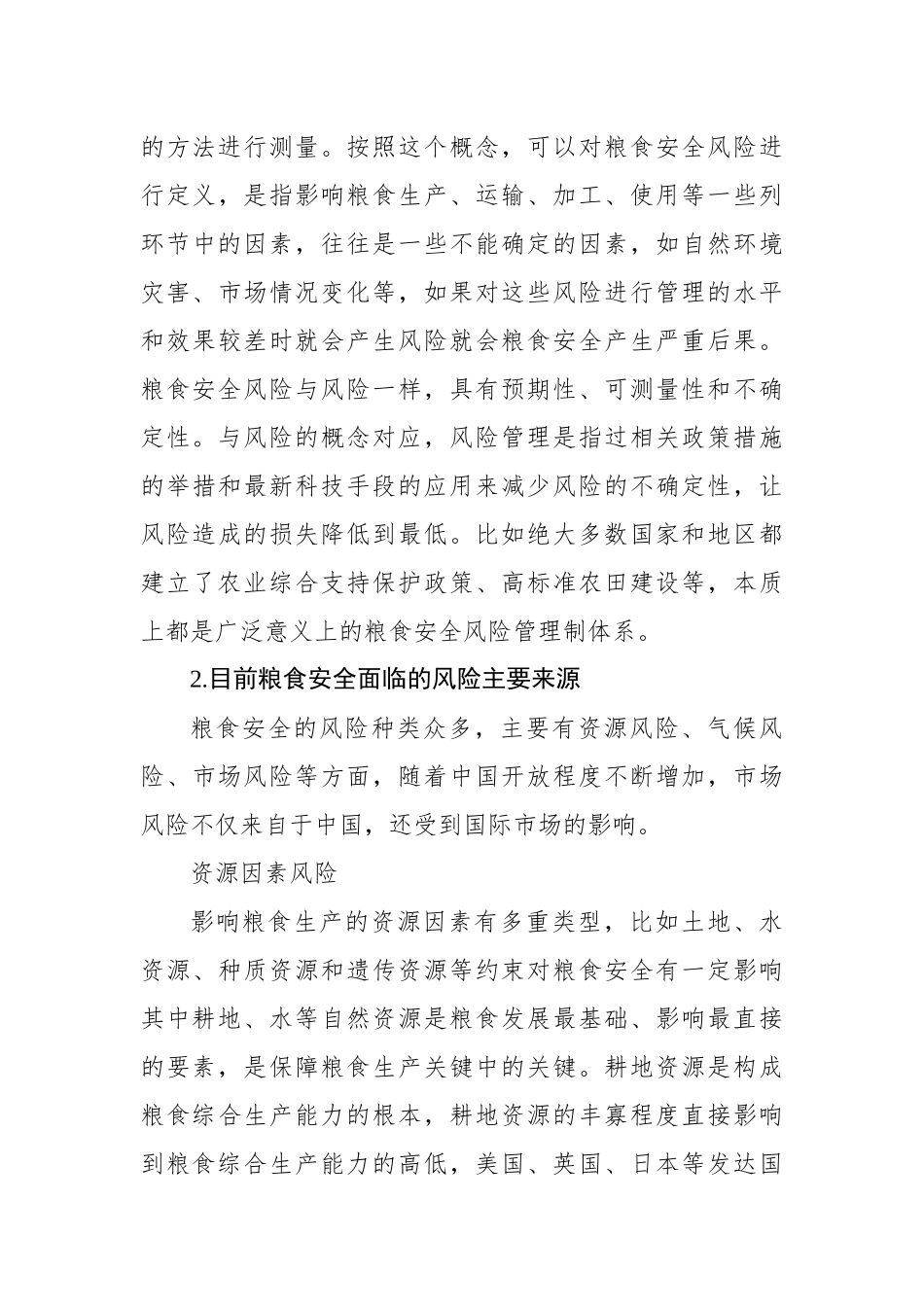 的方法进行测量。按照这个概念，可以对粮食安全风险进行定义，是指影响粮食生产、运输、加工、使用等一些列环节中的因素，往往是一些不能确定的因素，如自然环境灾害、市场情况变化等，如果对这些风险进行管理的水平和效果较差时就会产生风险就会粮食安全产生严重后果。粮食安全风险与风险一样，具有预期性、可测量性和不确定性。与风险的概念对应，风险管理是指过相关政策措施的举措和最新科技手段的应用来减少风险的不确定性，让风险造成的损失降低到最低。比如绝大多数国家和地区都建立了农业综合支持保护政策、高标准农田建设等，本质上都是广泛意义上的粮食安全风险管理制体系。

2.目前粮食安全面临的风险主要来源

粮食安全的风险种类众多，主要有资源风险、气候风险、市场风险等方面，随着中国开放程度不断增加，市场风险不仅来自于中国，还受到国际市场的影响。

资源因素风险

影响粮食生产的资源因素有多重类型，比如土地、水资源、种质资源和遗传资源等约束对粮食安全有一定影响其中耕地、水等自然资源是粮食发展最基础、影响最直接的要素，是保障粮食生产关键中的关键。耕地资源是构成粮食综合生产能力的根本，耕地资源的丰寡程度直接影响到粮食综合生产能力的高低，美国、英国、日本等发达国